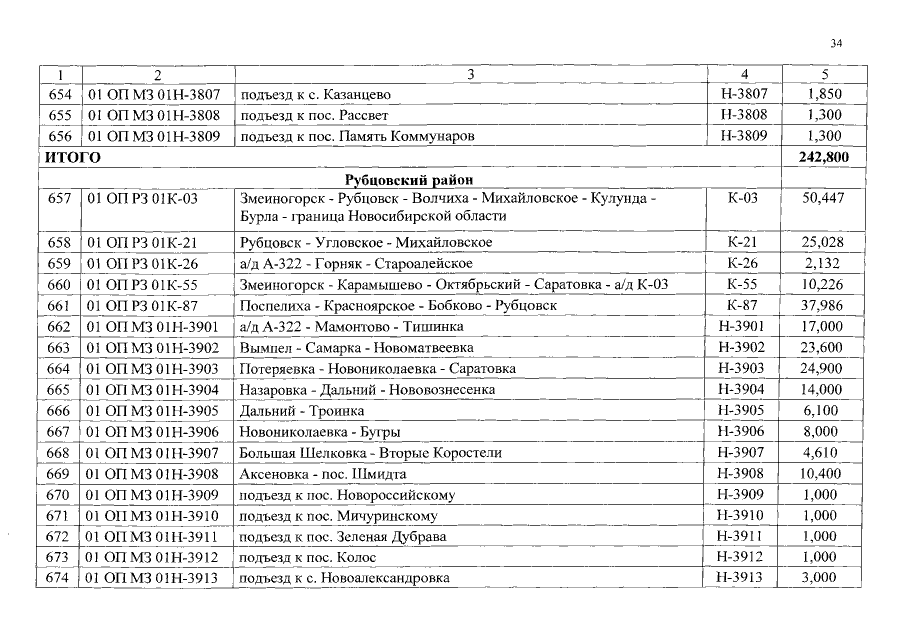 34

| 1 | 2 | 3 | 4 | 5 |
|---|---|---|---|---|
| 654 | 01 ОП МЗ 01Н-3807 | подъезд к с. Казанцево | Н-3807 | 1,850 |
| 655 | 01 ОП МЗ 01Н-3808 | подъезд к пос. Рассвет | Н-3808 | 1,300 |
| 656 | 01 ОП МЗ 01Н-3809 | подъезд к пос. Память Коммунаров | Н-3809 | 1,300 |
| ИТОГО | | | | 242,800 |
| | | Рубцовский район | | |
| 657 | 01 ОП РЗ 01К-03 | Змеиногорск - Рубцовск - Волчиха - Михайловское - Кулунда - Бурла - граница Новосибирской области | К-03 | 50,447 |
| 658 | 01 ОП РЗ 01К-21 | Рубцовск - Угловское - Михайловское | К-21 | 25,028 |
| 659 | 01 ОП РЗ 01К-26 | а/д А-322 - Горняк - Староалейское | К-26 | 2,132 |
| 660 | 01 ОП РЗ 01К-55 | Змеиногорск - Карамышево - Октябрьский - Саратовка - а/д К-03 | К-55 | 10,226 |
| 661 | 01 ОП РЗ 01К-87 | Поспелиха - Красноярское - Бобково - Рубцовск | К-87 | 37,986 |
| 662 | 01 ОП МЗ 01Н-3901 | а/д А-322 - Мамонтово - Тишинка | Н-3901 | 17,000 |
| 663 | 01 ОП МЗ 01Н-3902 | Вымпел - Самарка - Новоматвеевка | Н-3902 | 23,600 |
| 664 | 01 ОП МЗ 01Н-3903 | Потеряевка - Новониколаевка - Саратовка | Н-3903 | 24,900 |
| 665 | 01 ОП МЗ 01Н-3904 | Назаровка - Дальний - Нововознесенка | Н-3904 | 14,000 |
| 666 | 01 ОП МЗ 01Н-3905 | Дальний - Троинка | Н-3905 | 6,100 |
| 667 | 01 ОП МЗ 01Н-3906 | Новониколаевка - Бугры | Н-3906 | 8,000 |
| 668 | 01 ОП МЗ 01Н-3907 | Большая Шелковка - Вторые Коростели | Н-3907 | 4,610 |
| 669 | 01 ОП МЗ 01Н-3908 | Аксеновка - пос. Шмидта | Н-3908 | 10,400 |
| 670 | 01 ОП МЗ 01Н-3909 | подъезд к пос. Новороссийскому | Н-3909 | 1,000 |
| 671 | 01 ОП МЗ 01Н-3910 | подъезд к пос. Мичуринскому | Н-3910 | 1,000 |
| 672 | 01 ОП МЗ 01Н-3911 | подъезд к пос. Зеленая Дубрава | Н-3911 | 1,000 |
| 673 | 01 ОП МЗ 01Н-3912 | подъезд к пос. Колос | Н-3912 | 1,000 |
| 674 | 01 ОП МЗ 01Н-3913 | подъезд к с. Новоалександровка | Н-3913 | 3,000 |